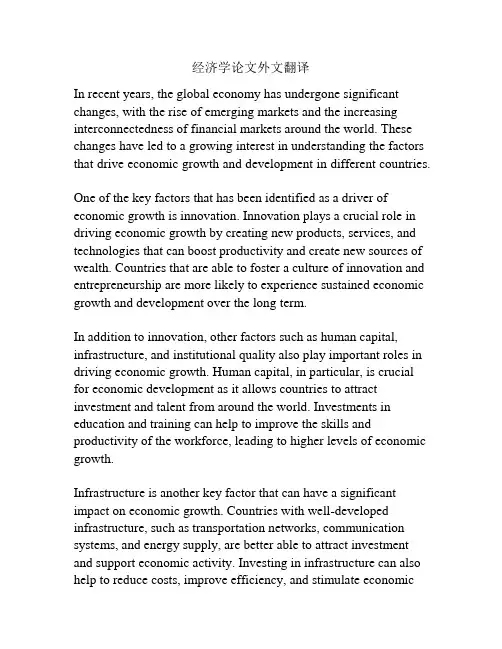 经济学论文外文翻译

In recent years, the global economy has undergone significant changes, with the rise of emerging markets and the increasing interconnectedness of financial markets around the world. These changes have led to a growing interest in understanding the factors that drive economic growth and development in different countries.

One of the key factors that has been identified as a driver of economic growth is innovation. Innovation plays a crucial role in driving economic growth by creating new products, services, and technologies that can boost productivity and create new sources of wealth. Countries that are able to foster a culture of innovation and entrepreneurship are more likely to experience sustained economic growth and development over the long term.

In addition to innovation, other factors such as human capital, infrastructure, and institutional quality also play important roles in driving economic growth. Human capital, in particular, is crucial for economic development as it allows countries to attract investment and talent from around the world. Investments in education and training can help to improve the skills and productivity of the workforce, leading to higher levels of economic growth.

Infrastructure is another key factor that can have a significant impact on economic growth. Countries with well-developed infrastructure, such as transportation networks, communication systems, and energy supply, are better able to attract investment and support economic activity. Investing in infrastructure can also help to reduce costs, improve efficiency, and stimulate economic